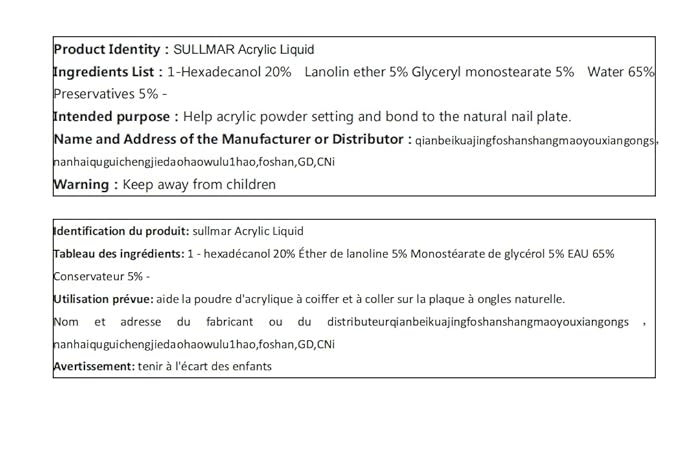 Product Identity : SULLMAR Acrylic Liquid
Ingredients List : 1-Hexadecanol 20% Lanolin ether 5% Glyceryl monostearate 5% Water 65% Preservatives 5% -
Intended purpose : Help acrylic powder setting and bond to the natural nail plate.
Name and Address of the Manufacturer or Distributor : qianbeikuajingfoshanshangmaoyouxiangongs, nanhaiquguichengjiedaohaowulu1hao,foshan,GD,CNi
Warning : Keep away from children

Identification du produit: sullmar Acrylic Liquid
Tableau des ingrédients: 1 - hexadécanol 20% Éther de lanoline 5% Monostéarate de glycérol 5% EAU 65% Conservateur 5% -
Utilisation prévue: aide la poudre d'acrylique à coiffer et à coller sur la plaque à ongles naturelle.
Nom et adresse du fabricant ou du distributeurqianbeikuajingfoshanshangmaoyouxiangongs , nanhaiquguichengjiedaohaowulu1hao,foshan,GD,CNi
Avertissement: tenir à l'écart des enfants